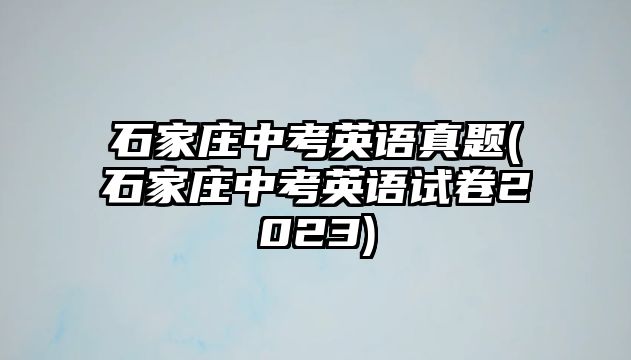 石家庄中考英语真题(石家庄中考英语试卷2023)